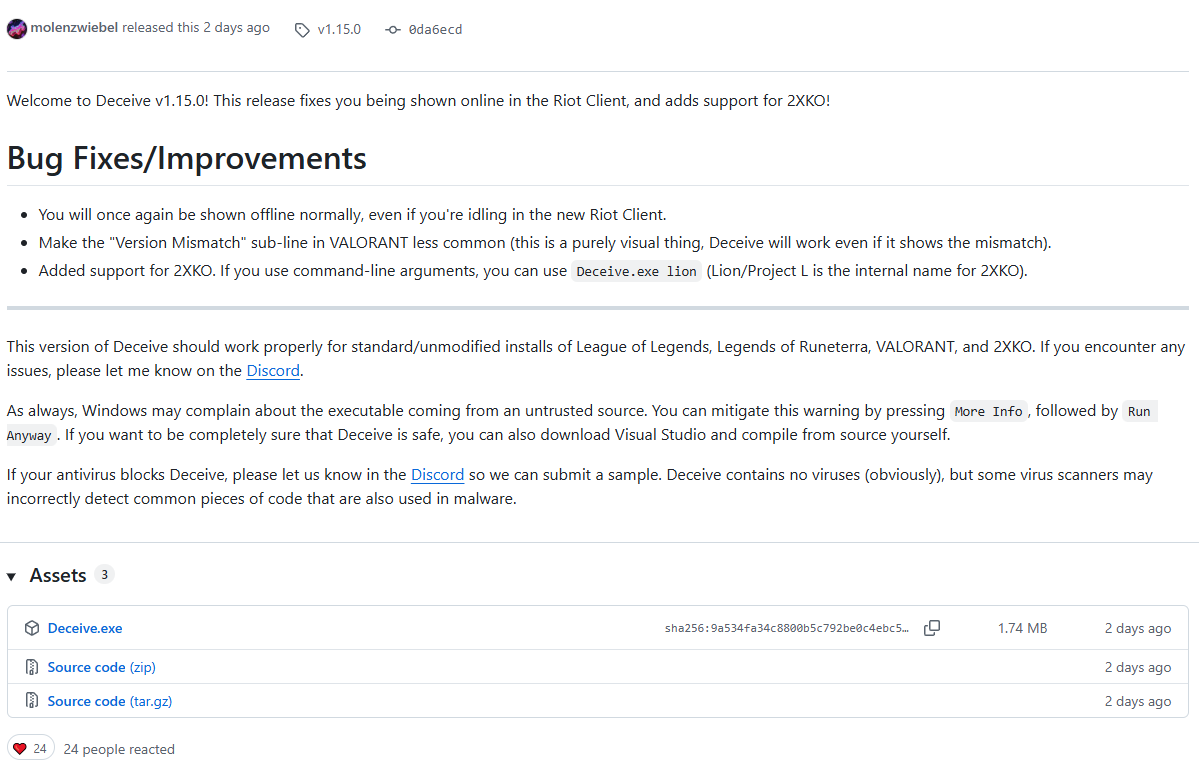 molenzwiebel released this 2 days ago v1.15.0 0da6ecd

Welcome to Deceive v1.15.0! This release fixes you being shown online in the Riot Client, and adds support for 2XKO!

Bug Fixes/Improvements

- You will once again be shown offline normally, even if you're idling in the new Riot Client.
- Make the "Version Mismatch" sub-line in VALORANT less common (this is a purely visual thing, Deceive will work even if it shows the mismatch).
- Added support for 2XKO. If you use command-line arguments, you can use Deceive.exe lion (Lion/Project L is the internal name for 2XKO).

This version of Deceive should work properly for standard/unmodified installs of League of Legends, Legends of Runeterra, VALORANT, and 2XKO. If you encounter any issues, please let me know on the Discord.

As always, Windows may complain about the executable coming from an untrusted source. You can mitigate this warning by pressing More Info, followed by Run Anyway. If you want to be completely sure that Deceive is safe, you can also download Visual Studio and compile from source yourself.

If your antivirus blocks Deceive, please let us know in the Discord so we can submit a sample. Deceive contains no viruses (obviously), but some virus scanners may incorrectly detect common pieces of code that are also used in malware.

Assets 3

| Deceive.exe | sha256:9a534fa34c8800b5c792be0c4ebc5… | 1.74 MB | 2 days ago |
|---|---|---|---|
| Source code (zip) | | | 2 days ago |
| Source code (tar.gz) | | | 2 days ago |

24 24 people reacted